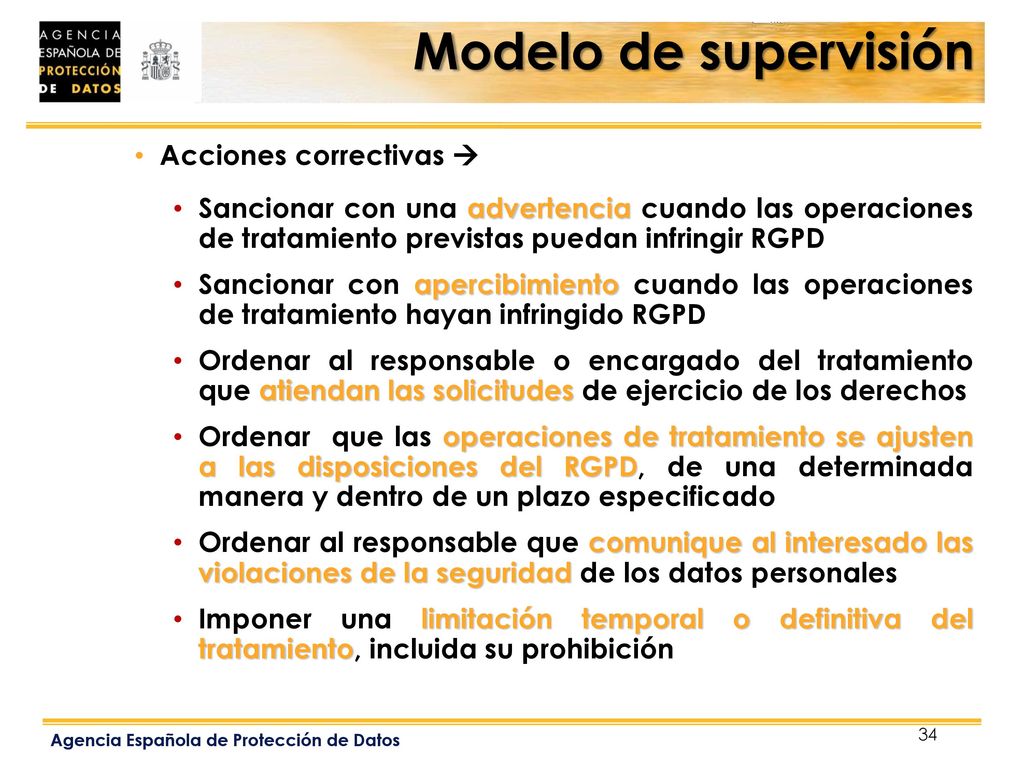 AGENCIA ESPAÑOLA DE PROTECCIÓN DE DATOS

Modelo de supervisión

• Acciones correctivas →

• Sancionar con una advertencia cuando las operaciones de tratamiento previstas puedan infringir RGPD

• Sancionar con apercibimiento cuando las operaciones de tratamiento hayan infringido RGPD

• Ordenar al responsable o encargado del tratamiento que atiendan las solicitudes de ejercicio de los derechos

• Ordenar que las operaciones de tratamiento se ajusten a las disposiciones del RGPD, de una determinada manera y dentro de un plazo especificado

• Ordenar al responsable que comunique al interesado las violaciones de la seguridad de los datos personales

• Imponer una limitación temporal o definitiva del tratamiento, incluida su prohibición

Agencia Española de Protección de Datos

34